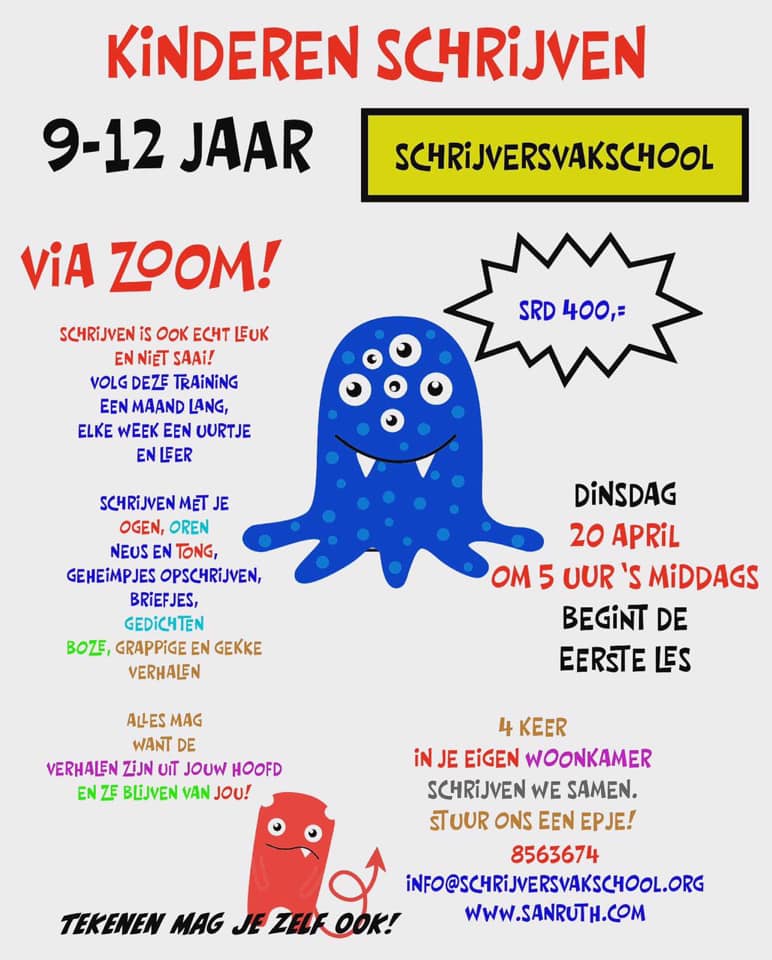 KINDEREN SCHRIJVEN

9-12 JAAR

SCHRIJVERSVAKSCHOOL

VIA ZOOM!

SRD 400,=

SCHRIJVEN IS OOK ECHT LEUK EN NIET SAAI! VOLG DEZE TRAINING EEN MAAND LANG, ELKE WEEK EEN UURTJE EN LEER

SCHRIJVEN MET JE OGEN, OREN NEUS EN TONG, GEHEIMPJES OPSCHRIJVEN, BRIEFJES, GEDICHTEN BOZE, GRAPPIGE EN GEKKE VERHALEN

ALLES MAG WANT DE VERHALEN ZIJN UIT JOUW HOOFD EN ZE BLIJVEN VAN JOU!

DINSDAG 20 APRIL OM 5 UUR 'S MIDDAGS BEGINT DE EERSTE LES

4 KEER IN JE EIGEN WOONKAMER SCHRIJVEN WE SAMEN. STUUR ONS EEN EPJE! 8563674 INFO@SCHRIJVERSVAKSCHOOL.ORG WWW.SANRUTH.COM

TEKENEN MAG JE ZELF OOK!